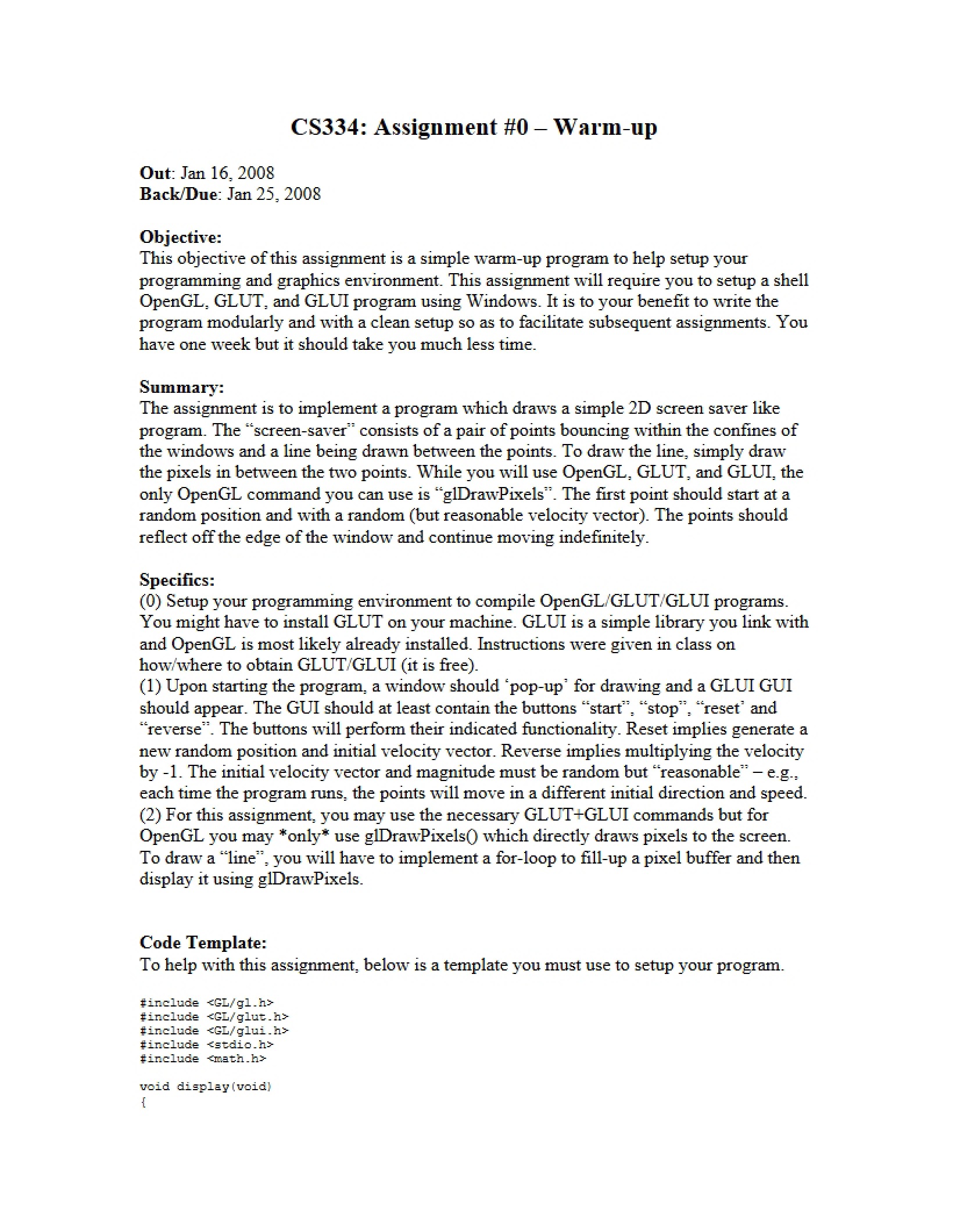 CS334: Assignment #0 – Warm-up

Out: Jan 16, 2008
Back/Due: Jan 25, 2008

Objective:
This objective of this assignment is a simple warm-up program to help setup your programming and graphics environment. This assignment will require you to setup a shell OpenGL, GLUT, and GLUI program using Windows. It is to your benefit to write the program modularly and with a clean setup so as to facilitate subsequent assignments. You have one week but it should take you much less time.

Summary:
The assignment is to implement a program which draws a simple 2D screen saver like program. The "screen-saver" consists of a pair of points bouncing within the confines of the windows and a line being drawn between the points. To draw the line, simply draw the pixels in between the two points. While you will use OpenGL, GLUT, and GLUI, the only OpenGL command you can use is "glDrawPixels". The first point should start at a random position and with a random (but reasonable velocity vector). The points should reflect off the edge of the window and continue moving indefinitely.

Specifics:
(0) Setup your programming environment to compile OpenGL/GLUT/GLUI programs. You might have to install GLUT on your machine. GLUI is a simple library you link with and OpenGL is most likely already installed. Instructions were given in class on how/where to obtain GLUT/GLUI (it is free).
(1) Upon starting the program, a window should 'pop-up' for drawing and a GLUI GUI should appear. The GUI should at least contain the buttons "start", "stop", "reset' and "reverse". The buttons will perform their indicated functionality. Reset implies generate a new random position and initial velocity vector. Reverse implies multiplying the velocity by -1. The initial velocity vector and magnitude must be random but "reasonable" – e.g., each time the program runs, the points will move in a different initial direction and speed.
(2) For this assignment, you may use the necessary GLUT+GLUI commands but for OpenGL you may *only* use glDrawPixels() which directly draws pixels to the screen. To draw a "line", you will have to implement a for-loop to fill-up a pixel buffer and then display it using glDrawPixels.

Code Template:
To help with this assignment, below is a template you must use to setup your program.

#include <GL/gl.h>
#include <GL/glut.h>
#include <GL/glui.h>
#include <stdio.h>
#include <math.h>

void display(void)
{